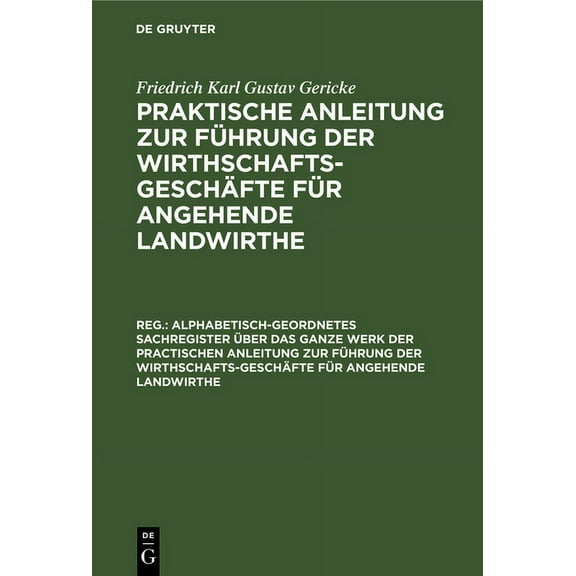 DE GRUYTER

Friedrich Karl Gustav Gericke

PRAKTISCHE ANLEITUNG ZUR FÜHRUNG DER WIRTHSCHAFTS-GESCHÄFTE FÜR ANGEHENDE LANDWIRTHE

REG.: ALPHABETISCH-GEORDNETES SACHREGISTER ÜBER DAS GANZE WERK DER PRACTISCHEN ANLEITUNG ZUR FÜHRUNG DER WIRTHSCHAFTS-GESCHÄFTE FÜR ANGEHENDE LANDWIRTHE

DE
G